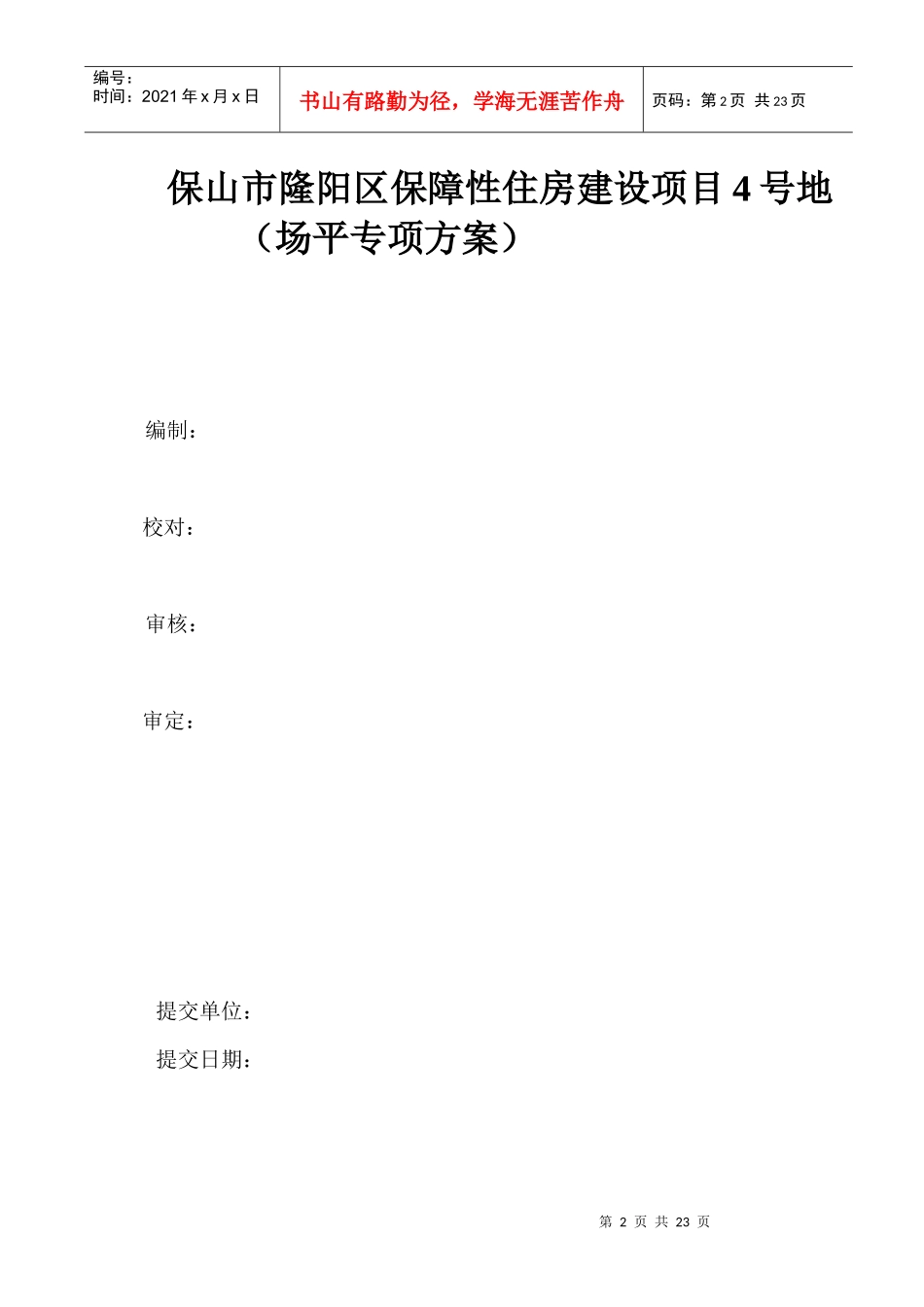 | 编号：<br>时间：2021 年 x 月 x 日 | 书山有路勤为径，学海无涯苦作舟 | 页码：第 2 页 共 23 页 |
|---|---|---|

保山市隆阳区保障性住房建设项目 4 号地（场平专项方案）

编制：

校对：

审核：

审定：

提交单位：

提交日期：

第 2 页 共 23 页